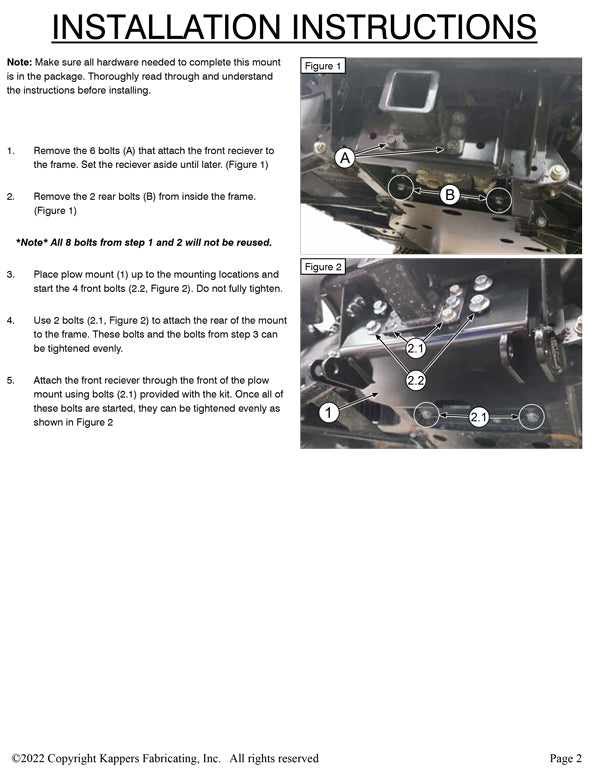 INSTALLATION INSTRUCTIONS

Note: Make sure all hardware needed to complete this mount is in the package. Thoroughly read through and understand the instructions before installing.

1. Remove the 6 bolts (A) that attach the front reciever to the frame. Set the reciever aside until later. (Figure 1)

2. Remove the 2 rear bolts (B) from inside the frame. (Figure 1)

*Note* All 8 bolts from step 1 and 2 will not be reused.

3. Place plow mount (1) up to the mounting locations and start the 4 front bolts (2.2, Figure 2). Do not fully tighten.

4. Use 2 bolts (2.1, Figure 2) to attach the rear of the mount to the frame. These bolts and the bolts from step 3 can be tightened evenly.

5. Attach the front reciever through the front of the plow mount using bolts (2.1) provided with the kit. Once all of these bolts are started, they can be tightened evenly as shown in Figure 2

Figure 1

A

B

Figure 2

2.1

2.2

1

2.1

©2022 Copyright Kappers Fabricating, Inc. All rights reserved

Page 2